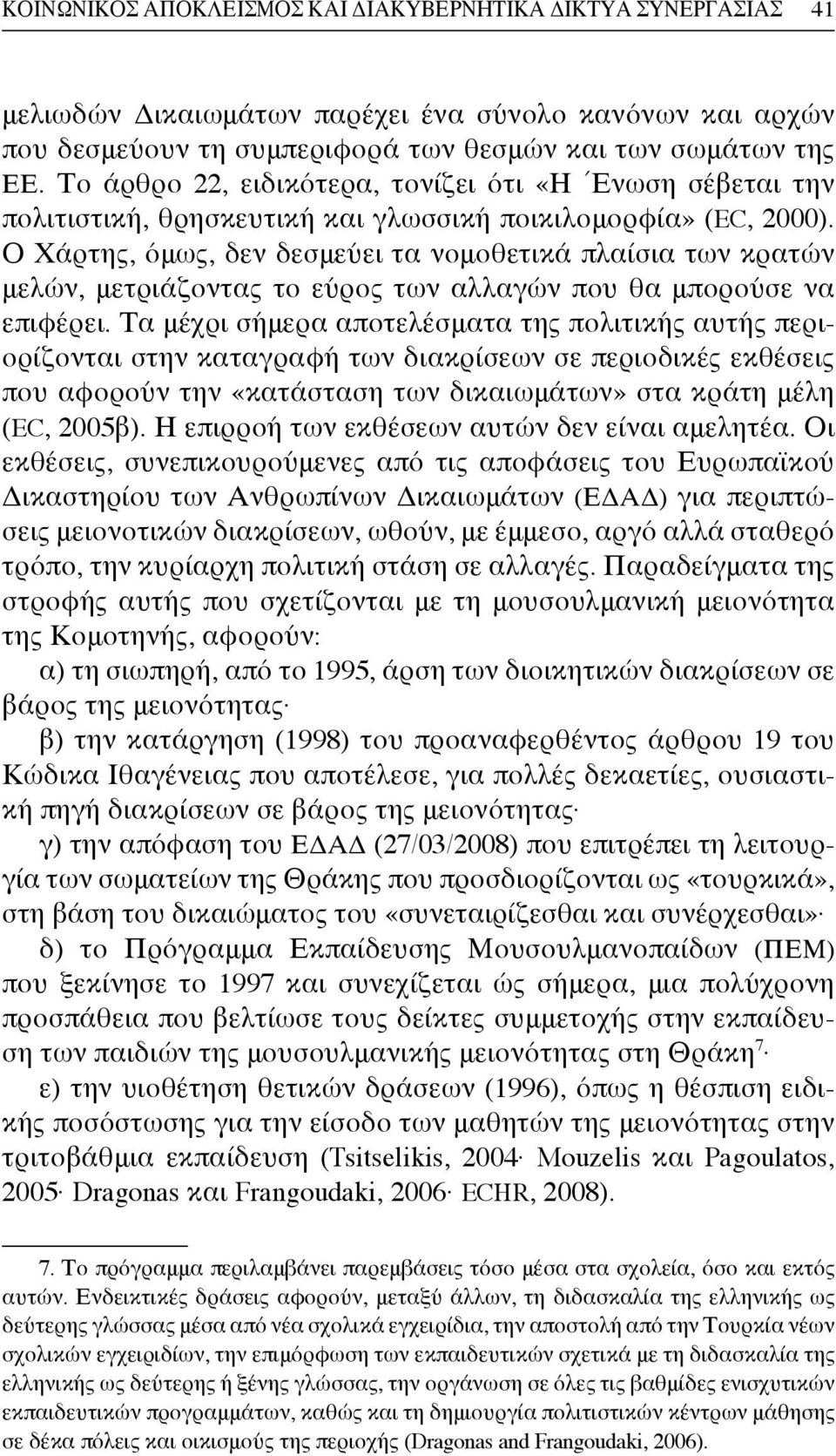 ΚΟΙΝΩΝΙΚΟΣ ΑΠΟΚΛΕΙΣΜΟΣ ΚΑΙ ΔΙΑΚΥΒΕΡΝΗΤΙΚΑ ΔΙΚΤΥΑ ΣΥΝΕΡΓΑΣΙΑΣ 41

μελιωδών Δικαιωμάτων παρέχει ένα σύνολο κανόνων και αρχών που δεσμεύουν τη συμπεριφορά των θεσμών και των σωμάτων της ΕΕ. Το άρθρο 22, ειδικότερα, τονίζει ότι «Η Ένωση σέβεται την πολιτιστική, θρησκευτική και γλωσσική ποικιλομορφία» (EC, 2000). Ο Χάρτης, όμως, δεν δεσμεύει τα νομοθετικά πλαίσια των κρατών μελών, μετριάζοντας το εύρος των αλλαγών που θα μπορούσε να επιφέρει. Τα μέχρι σήμερα αποτελέσματα της πολιτικής αυτής περιορίζονται στην καταγραφή των διακρίσεων σε περιοδικές εκθέσεις που αφορούν την «κατάσταση των δικαιωμάτων» στα κράτη μέλη (EC, 2005β). Η επιρροή των εκθέσεων αυτών δεν είναι αμελητέα. Οι εκθέσεις, συνεπικουρούμενες από τις αποφάσεις του Ευρωπαϊκού Δικαστηρίου των Ανθρωπίνων Δικαιωμάτων (ΕΔΑΔ) για περιπτώσεις μειονοτικών διακρίσεων, ωθούν, με έμμεσο, αργό αλλά σταθερό τρόπο, την κυρίαρχη πολιτική στάση σε αλλαγές. Παραδείγματα της στροφής αυτής που σχετίζονται με τη μουσουλμανική μειονότητα της Κομοτηνής, αφορούν:

α) τη σιωπηρή, από το 1995, άρση των διοικητικών διακρίσεων σε βάρος της μειονότητας·

β) την κατάργηση (1998) του προαναφερθέντος άρθρου 19 του Κώδικα Ιθαγένειας που αποτέλεσε, για πολλές δεκαετίες, ουσιαστική πηγή διακρίσεων σε βάρος της μειονότητας·

γ) την απόφαση του ΕΔΑΔ (27/03/2008) που επιτρέπει τη λειτουργία των σωματείων της Θράκης που προσδιορίζονται ως «τουρκικά», στη βάση του δικαιώματος του «συνεταιρίζεσθαι και συνέρχεσθαι»·

δ) το Πρόγραμμα Εκπαίδευσης Μουσουλμανοπαίδων (ΠΕΜ) που ξεκίνησε το 1997 και συνεχίζεται ώς σήμερα, μια πολύχρονη προσπάθεια που βελτίωσε τους δείκτες συμμετοχής στην εκπαίδευση των παιδιών της μουσουλμανικής μειονότητας στη Θράκη$^7$·

ε) την υιοθέτηση θετικών δράσεων (1996), όπως η θέσπιση ειδικής ποσόστωσης για την είσοδο των μαθητών της μειονότητας στην τριτοβάθμια εκπαίδευση (Tsitselikis, 2004· Mouzelis και Pagoulatos, 2005· Dragonas και Frangoudaki, 2006· ECHR, 2008).

7. Το πρόγραμμα περιλαμβάνει παρεμβάσεις τόσο μέσα στα σχολεία, όσο και εκτός αυτών. Ενδεικτικές δράσεις αφορούν, μεταξύ άλλων, τη διδασκαλία της ελληνικής ως δεύτερης γλώσσας μέσα από νέα σχολικά εγχειρίδια, την αποστολή από την Τουρκία νέων σχολικών εγχειριδίων, την επιμόρφωση των εκπαιδευτικών σχετικά με τη διδασκαλία της ελληνικής ως δεύτερης ή ξένης γλώσσας, την οργάνωση σε όλες τις βαθμίδες ενισχυτικών εκπαιδευτικών προγραμμάτων, καθώς και τη δημιουργία πολιτιστικών κέντρων μάθησης σε δέκα πόλεις και οικισμούς της περιοχής (Dragonas and Frangoudaki, 2006).